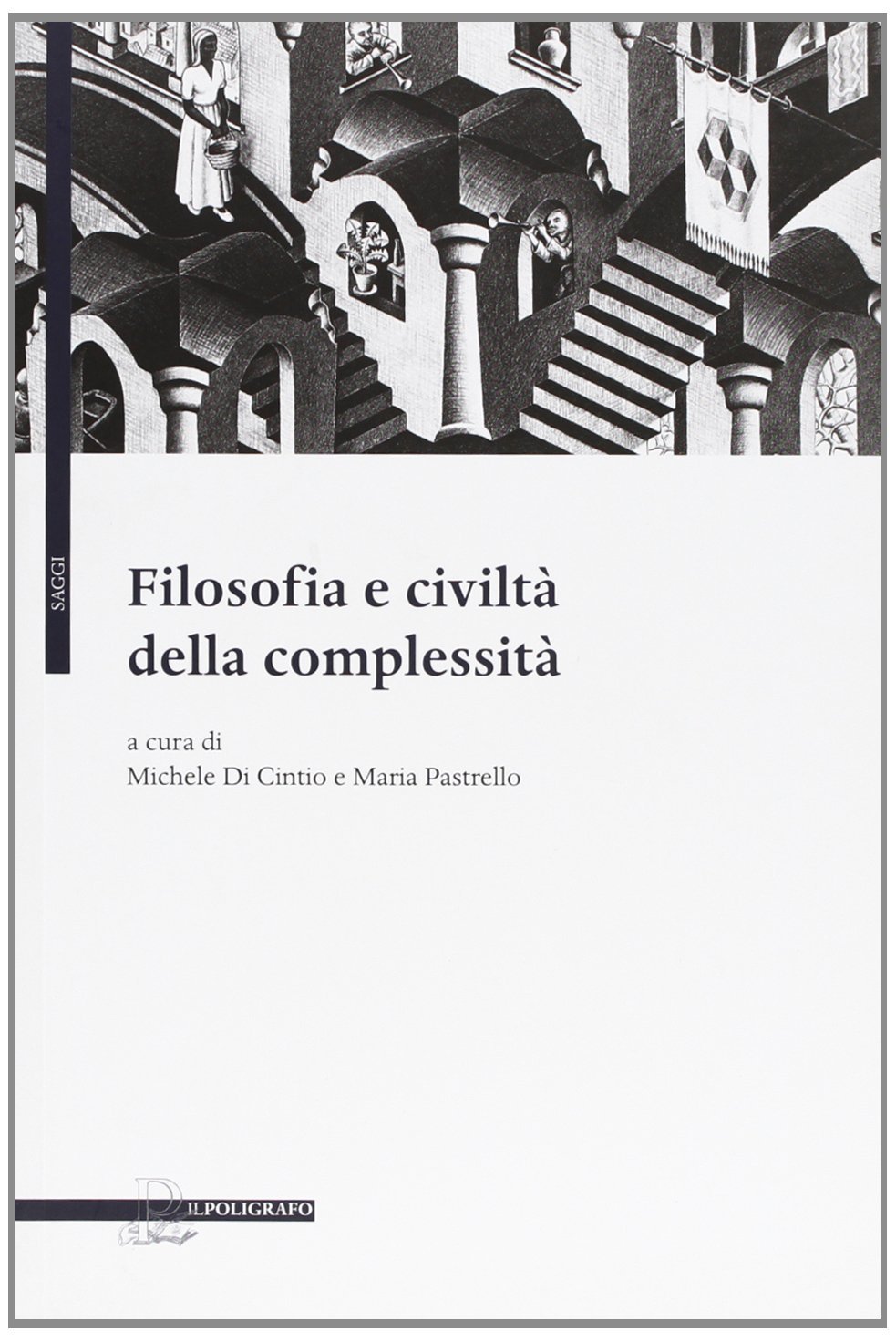 SAGGI

Filosofia e civiltà
della complessità

a cura di
Michele Di Cintio e Maria Pastrello

ILPOLIGRAFO